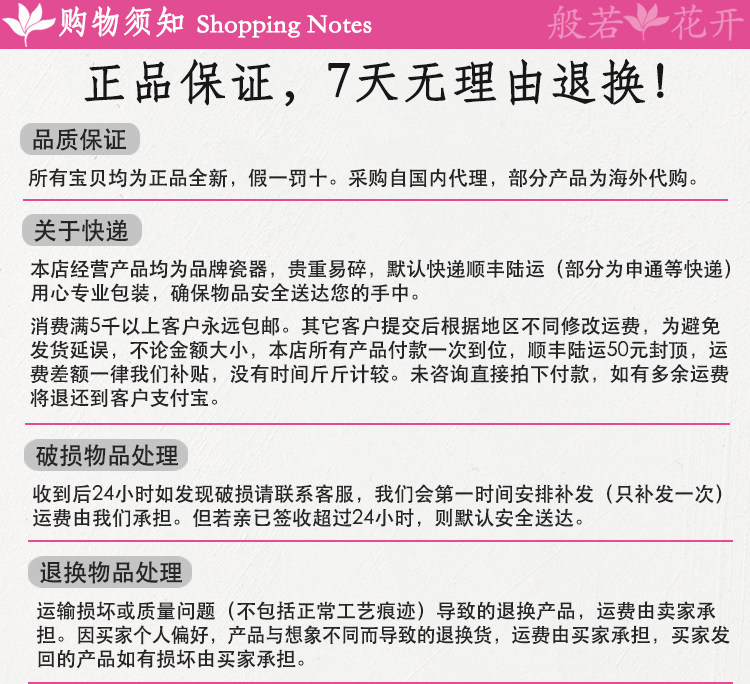 购物须知 Shopping Notes

般若花开

正品保证，7天无理由退换！

品质保证

所有宝贝均为正品全新，假一罚十。采购自国内代理，部分产品为海外代购。

关于快递

本店经营产品均为品牌瓷器，贵重易碎，默认快递顺丰陆运（部分为申通等快递）用心专业包装，确保物品安全送达您的手中。

消费满5千以上客户永远包邮。其它客户提交后根据地区不同修改运费，为避免发货延误，不论金额大小，本店所有产品付款一次到位，顺丰陆运50元封顶，运费差额一律我们补贴，没有时间斤斤计较。未咨询直接拍下付款，如有多余运费将退还到客户支付宝。

破损物品处理

收到后24小时如发现破损请联系客服，我们会第一时间安排补发（只补发一次）运费由我们承担。但若亲已签收超过24小时，则默认安全送达。

退换物品处理

运输损坏或质量问题（不包括正常工艺痕迹）导致的退换产品，运费由卖家承担。因买家个人偏好，产品与想象不同而导致的退换货，运费由买家承担，买家发回的产品如有损坏由买家承担。